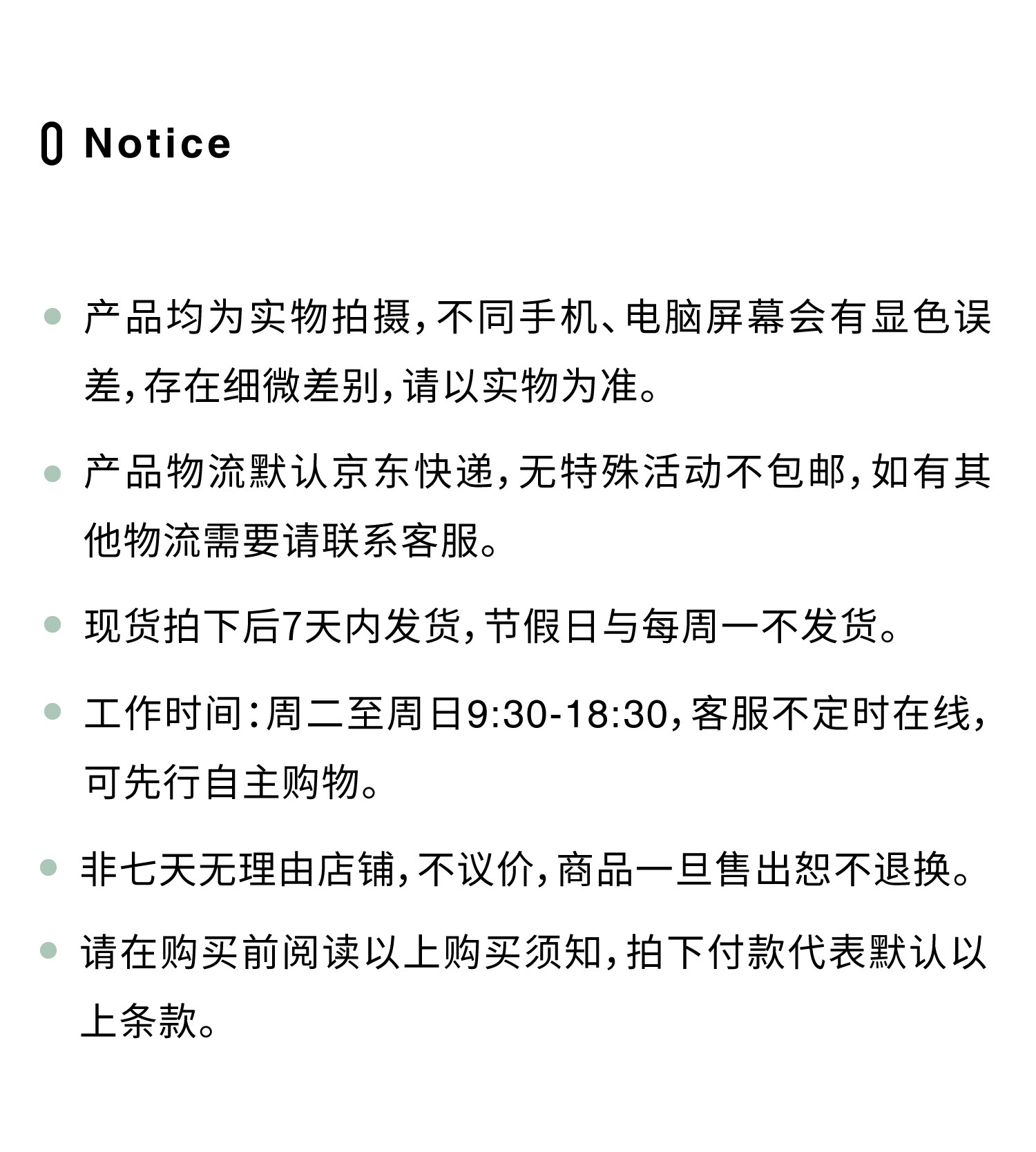 Notice

• 产品均为实物拍摄，不同手机、电脑屏幕会有显色误差，存在细微差别，请以实物为准。

• 产品物流默认京东快递，无特殊活动不包邮，如有其他物流需要请联系客服。

• 现货拍下后7天内发货，节假日与每周一不发货。

• 工作时间：周二至周日9:30-18:30，客服不定时在线，可先行自主购物。

• 非七天无理由店铺，不议价，商品一旦售出恕不退换。

• 请在购买前阅读以上购买须知，拍下付款代表默认以上条款。